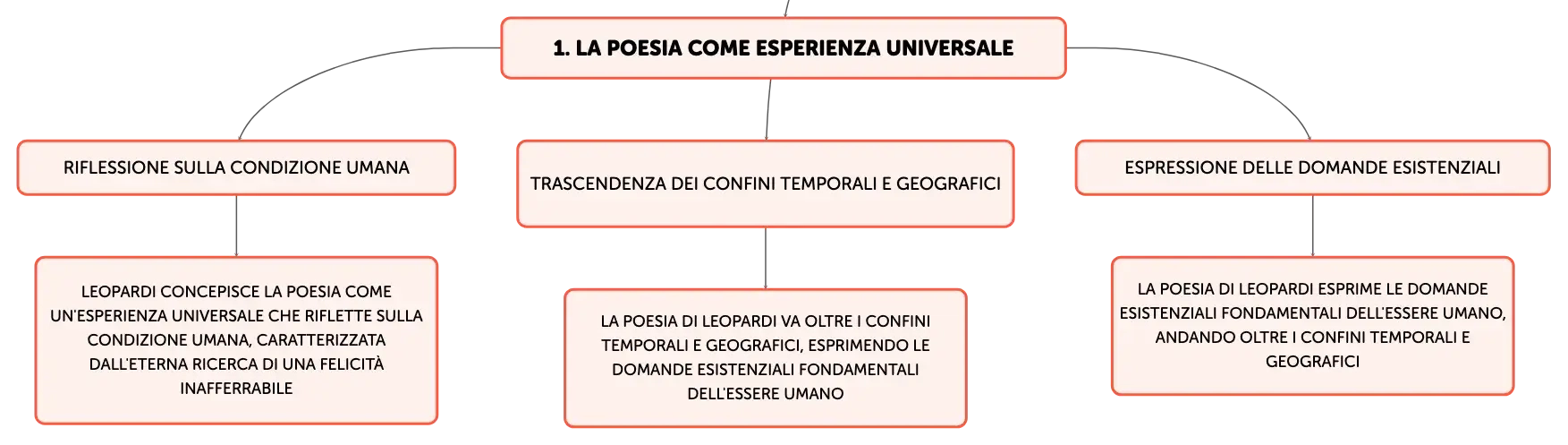 1. LA POESIA COME ESPERIENZA UNIVERSALE

RIFLESSIONE SULLA CONDIZIONE UMANA

LEOPARDI CONCEPISCE LA POESIA COME UN'ESPERIENZA UNIVERSALE CHE RIFLETTE SULLA CONDIZIONE UMANA, CARATTERIZZATA DALL'ETERNA RICERCA DI UNA FELICITÀ INAFFERRABILE

TRASCENDENZA DEI CONFINI TEMPORALI E GEOGRAFICI

LA POESIA DI LEOPARDI VA OLTRE I CONFINI TEMPORALI E GEOGRAFICI, ESPRIMENDO LE DOMANDE ESISTENZIALI FONDAMENTALI DELL'ESSERE UMANO

ESPRESSIONE DELLE DOMANDE ESISTENZIALI

LA POESIA DI LEOPARDI ESPRIME LE DOMANDE ESISTENZIALI FONDAMENTALI DELL'ESSERE UMANO, ANDANDO OLTRE I CONFINI TEMPORALI E GEOGRAFICI